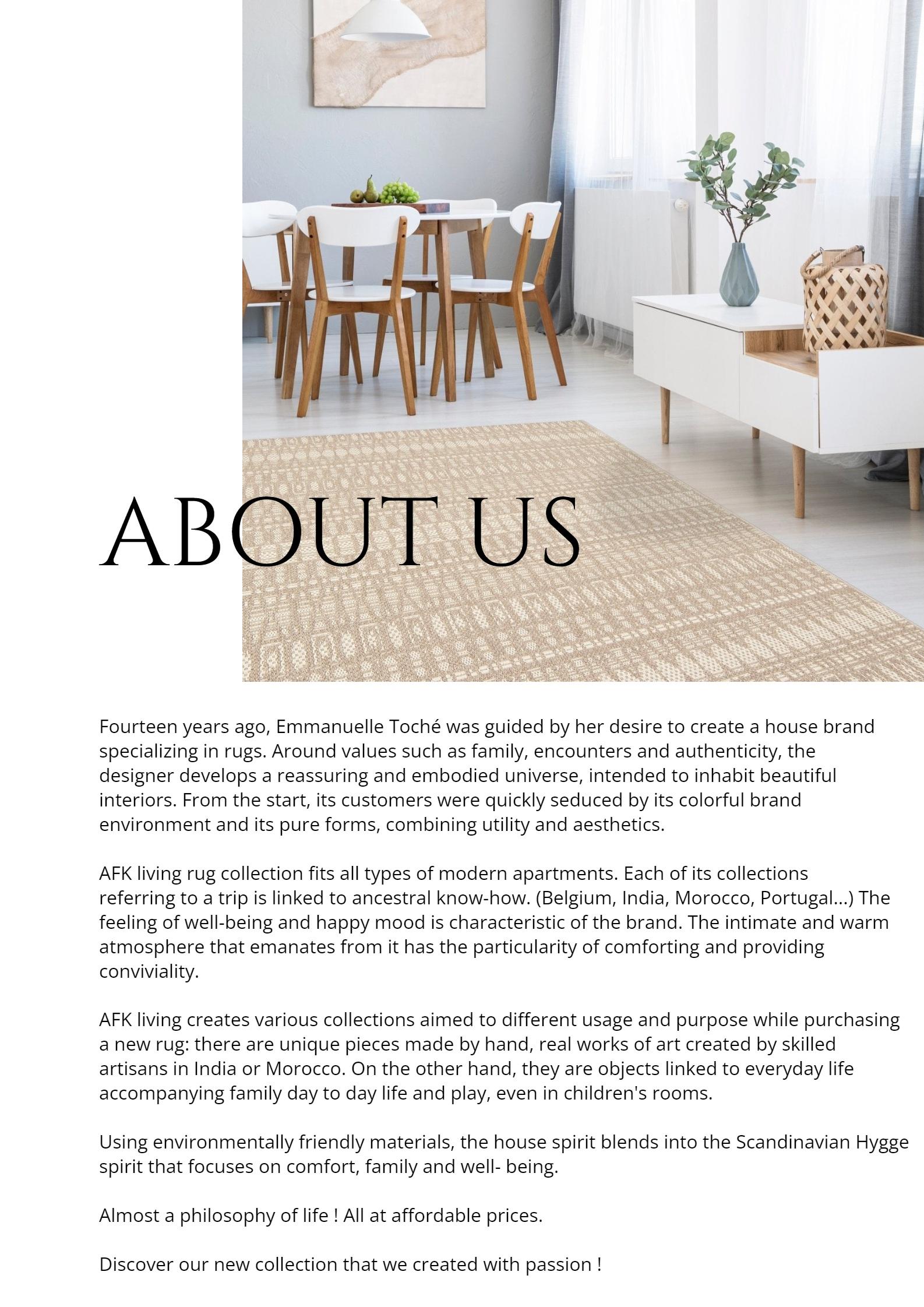 ABOUT US

Fourteen years ago, Emmanuelle Toché was guided by her desire to create a house brand specializing in rugs. Around values such as family, encounters and authenticity, the designer develops a reassuring and embodied universe, intended to inhabit beautiful interiors. From the start, its customers were quickly seduced by its colorful brand environment and its pure forms, combining utility and aesthetics.

AFK living rug collection fits all types of modern apartments. Each of its collections referring to a trip is linked to ancestral know-how. (Belgium, India, Morocco, Portugal...) The feeling of well-being and happy mood is characteristic of the brand. The intimate and warm atmosphere that emanates from it has the particularity of comforting and providing conviviality.

AFK living creates various collections aimed to different usage and purpose while purchasing a new rug: there are unique pieces made by hand, real works of art created by skilled artisans in India or Morocco. On the other hand, they are objects linked to everyday life accompanying family day to day life and play, even in children's rooms.

Using environmentally friendly materials, the house spirit blends into the Scandinavian Hygge spirit that focuses on comfort, family and well- being.

Almost a philosophy of life ! All at affordable prices.

Discover our new collection that we created with passion !